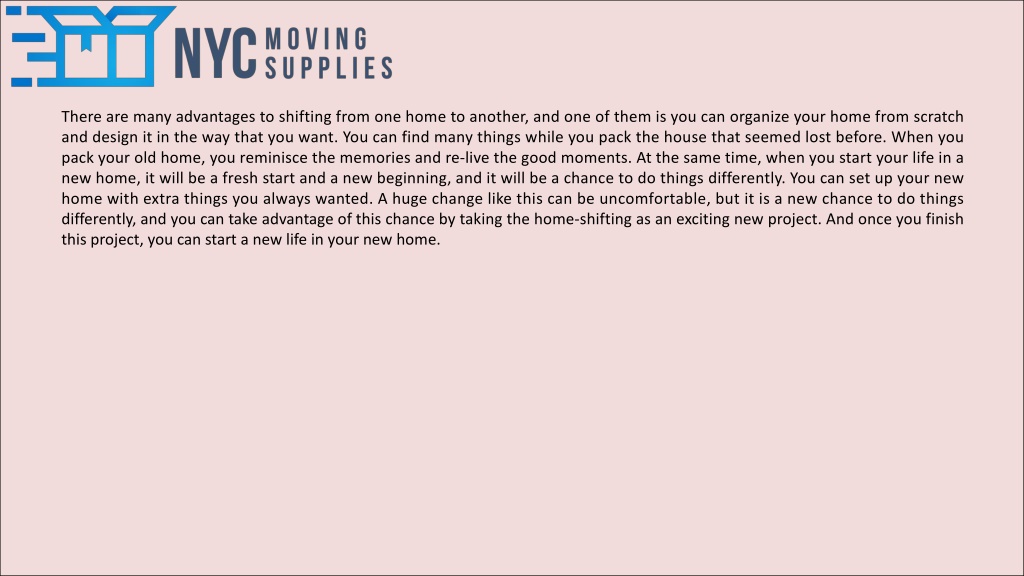 NYC MOVING SUPPLIES

There are many advantages to shifting from one home to another, and one of them is you can organize your home from scratch and design it in the way that you want. You can find many things while you pack the house that seemed lost before. When you pack your old home, you reminisce the memories and re-live the good moments. At the same time, when you start your life in a new home, it will be a fresh start and a new beginning, and it will be a chance to do things differently. You can set up your new home with extra things you always wanted. A huge change like this can be uncomfortable, but it is a new chance to do things differently, and you can take advantage of this chance by taking the home-shifting as an exciting new project. And once you finish this project, you can start a new life in your new home.